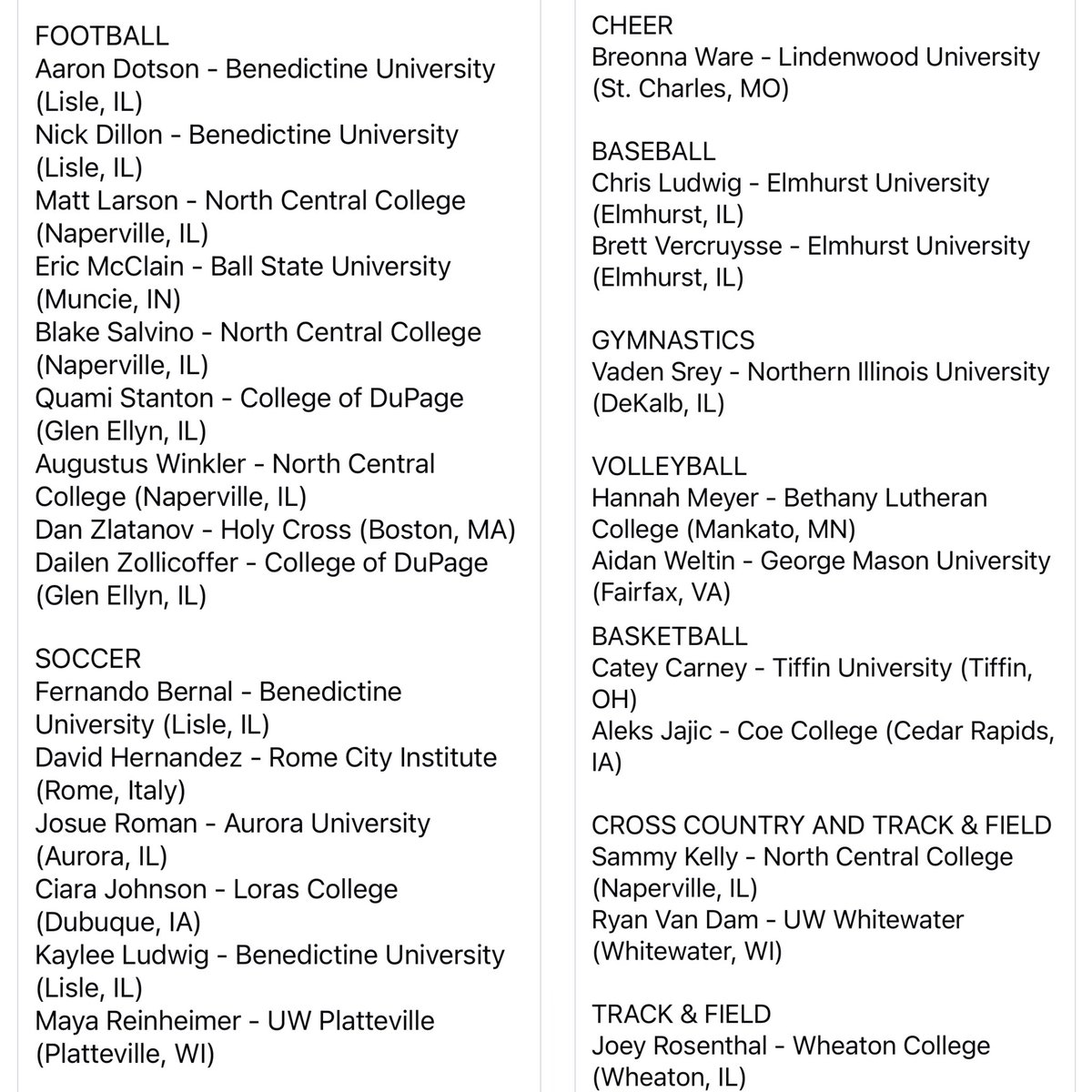 FOOTBALL
Aaron Dotson - Benedictine University (Lisle, IL)
Nick Dillon - Benedictine University (Lisle, IL)
Matt Larson - North Central College (Naperville, IL)
Eric McClain - Ball State University (Muncie, IN)
Blake Salvino - North Central College (Naperville, IL)
Quami Stanton - College of DuPage (Glen Ellyn, IL)
Augustus Winkler - North Central College (Naperville, IL)
Dan Zlatanov - Holy Cross (Boston, MA)
Dailen Zollicoffer - College of DuPage (Glen Ellyn, IL)

SOCCER
Fernando Bernal - Benedictine University (Lisle, IL)
David Hernandez - Rome City Institute (Rome, Italy)
Josue Roman - Aurora University (Aurora, IL)
Ciara Johnson - Loras College (Dubuque, IA)
Kaylee Ludwig - Benedictine University (Lisle, IL)
Maya Reinheimer - UW Platteville (Platteville, WI)

CHEER
Breonna Ware - Lindenwood University (St. Charles, MO)

BASEBALL
Chris Ludwig - Elmhurst University (Elmhurst, IL)
Brett Vercruysse - Elmhurst University (Elmhurst, IL)

GYMNASTICS
Vaden Srey - Northern Illinois University (DeKalb, IL)

VOLLEYBALL
Hannah Meyer - Bethany Lutheran College (Mankato, MN)
Aidan Weltin - George Mason University (Fairfax, VA)

BASKETBALL
Catey Carney - Tiffin University (Tiffin, OH)
Aleks Jajic - Coe College (Cedar Rapids, IA)

CROSS COUNTRY AND TRACK & FIELD
Sammy Kelly - North Central College (Naperville, IL)
Ryan Van Dam - UW Whitewater (Whitewater, WI)

TRACK & FIELD
Joey Rosenthal - Wheaton College (Wheaton, IL)